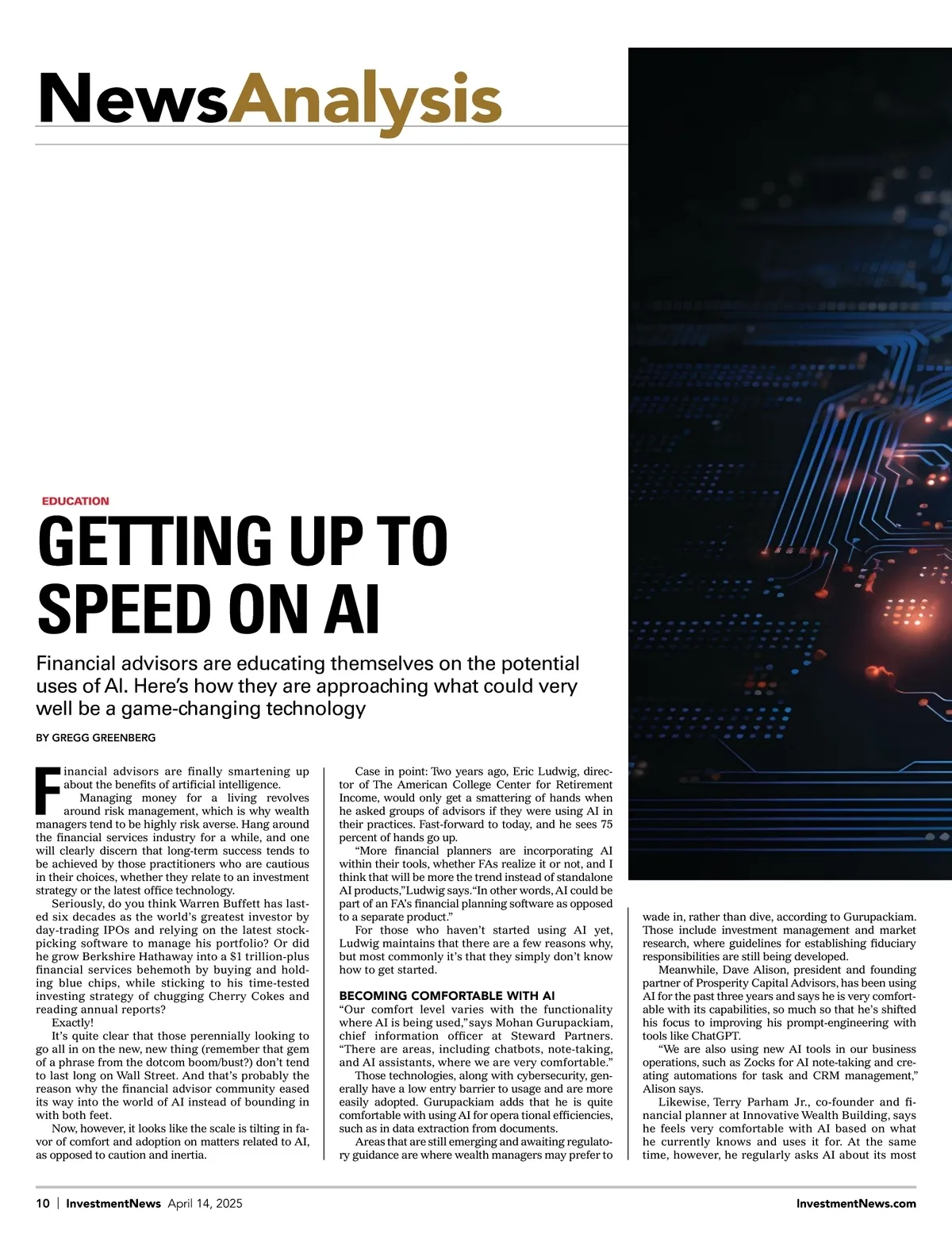 NewsAnalysis

EDUCATION

GETTING UP TO SPEED ON AI

Financial advisors are educating themselves on the potential uses of AI. Here's how they are approaching what could very well be a game-changing technology

BY GREGG GREENBERG

Financial advisors are finally smartening up about the benefits of artificial intelligence.

Managing money for a living revolves around risk management, which is why wealth managers tend to be highly risk averse. Hang around the financial services industry for a while, and one will clearly discern that long-term success tends to be achieved by those practitioners who are cautious in their choices, whether they relate to an investment strategy or the latest office technology.

Seriously, do you think Warren Buffett has lasted six decades as the world's greatest investor by day-trading IPOs and relying on the latest stock-picking software to manage his portfolio? Or did he grow Berkshire Hathaway into a $1 trillion-plus financial services behemoth by buying and holding blue chips, while sticking to his time-tested investing strategy of chugging Cherry Cokes and reading annual reports?

Exactly!

It's quite clear that those perennially looking to go all in on the new, new thing (remember that gem of a phrase from the dotcom boom/bust?) don't tend to last long on Wall Street. And that's probably the reason why the financial advisor community eased its way into the world of AI instead of bounding in with both feet.

Now, however, it looks like the scale is tilting in favor of comfort and adoption on matters related to AI, as opposed to caution and inertia.

Case in point: Two years ago, Eric Ludwig, director of The American College Center for Retirement Income, would only get a smattering of hands when he asked groups of advisors if they were using AI in their practices. Fast-forward to today, and he sees 75 percent of hands go up.

"More financial planners are incorporating AI within their tools, whether FAs realize it or not, and I think that will be more the trend instead of standalone AI products," Ludwig says. "In other words, AI could be part of an FA's financial planning software as opposed to a separate product."

For those who haven't started using AI yet, Ludwig maintains that there are a few reasons why, but most commonly it's that they simply don't know how to get started.

BECOMING COMFORTABLE WITH AI

"Our comfort level varies with the functionality where AI is being used," says Mohan Gurupackiam, chief information officer at Steward Partners. "There are areas, including chatbots, note-taking, and AI assistants, where we are very comfortable."

Those technologies, along with cybersecurity, generally have a low entry barrier to usage and are more easily adopted. Gurupackiam adds that he is quite comfortable with using AI for opera tional efficiencies, such as in data extraction from documents.

Areas that are still emerging and awaiting regulatory guidance are where wealth managers may prefer to wade in, rather than dive, according to Gurupackiam. Those include investment management and market research, where guidelines for establishing fiduciary responsibilities are still being developed.

Meanwhile, Dave Alison, president and founding partner of Prosperity Capital Advisors, has been using AI for the past three years and says he is very comfortable with its capabilities, so much so that he's shifted his focus to improving his prompt-engineering with tools like ChatGPT.

"We are also using new AI tools in our business operations, such as Zocks for AI note-taking and creating automations for task and CRM management," Alison says.

Likewise, Terry Parham Jr., co-founder and financial planner at Innovative Wealth Building, says he feels very comfortable with AI based on what he currently knows and uses it for. At the same time, however, he regularly asks AI about its most

10 | InvestmentNews April 14, 2025

InvestmentNews.com